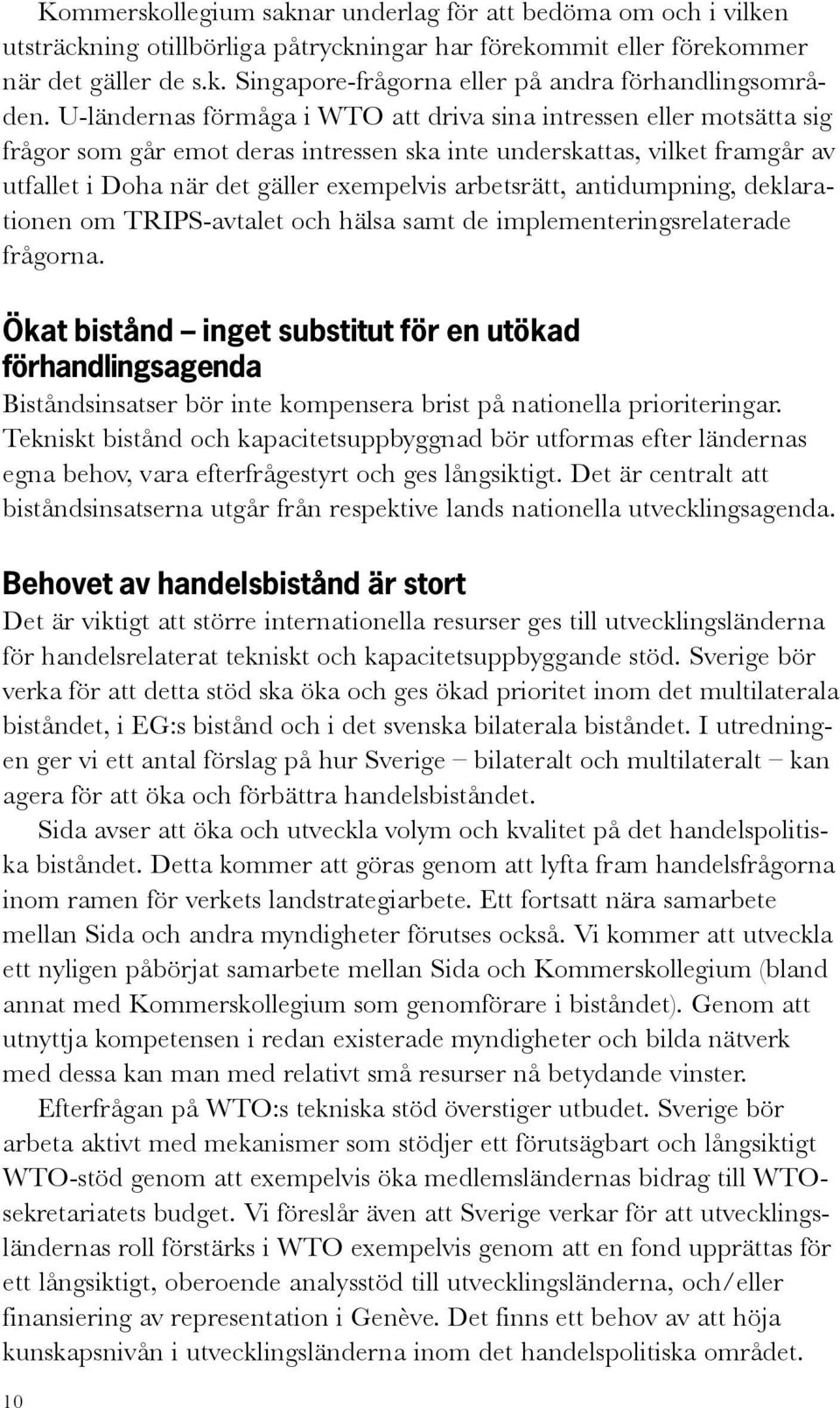 Kommerskollegium saknar underlag för att bedöma om och i vilken utsträckning otillbörliga påtryckningar har förekommit eller förekommer när det gäller de s.k. Singapore-frågorna eller på andra förhandlingsområden. U-ländernas förmåga i WTO att driva sina intressen eller motsätta sig frågor som går emot deras intressen ska inte underskattas, vilket framgår av utfallet i Doha när det gäller exempelvis arbetsrätt, antidumpning, deklarationen om TRIPS-avtalet och hälsa samt de implementeringsrelaterade frågorna.

Ökat bistånd – inget substitut för en utökad förhandlingsagenda

Biståndsinsatser bör inte kompensera brist på nationella prioriteringar. Tekniskt bistånd och kapacitetsuppbyggnad bör utformas efter ländernas egna behov, vara efterfrågestyrt och ges långsiktigt. Det är centralt att biståndsinsatserna utgår från respektive lands nationella utvecklingsagenda.

Behovet av handelsbistånd är stort

Det är viktigt att större internationella resurser ges till utvecklingsländerna för handelsrelaterat tekniskt och kapacitetsuppbyggande stöd. Sverige bör verka för att detta stöd ska öka och ges ökad prioritet inom det multilaterala biståndet, i EG:s bistånd och i det svenska bilaterala biståndet. I utredningen ger vi ett antal förslag på hur Sverige – bilateralt och multilateralt – kan agera för att öka och förbättra handelsbiståndet.

Sida avser att öka och utveckla volym och kvalitet på det handelspolitiska biståndet. Detta kommer att göras genom att lyfta fram handelsfrågorna inom ramen för verkets landstrategiarbete. Ett fortsatt nära samarbete mellan Sida och andra myndigheter förutses också. Vi kommer att utveckla ett nyligen påbörjat samarbete mellan Sida och Kommerskollegium (bland annat med Kommerskollegium som genomförare i biståndet). Genom att utnyttja kompetensen i redan existerade myndigheter och bilda nätverk med dessa kan man med relativt små resurser nå betydande vinster.

Efterfrågan på WTO:s tekniska stöd överstiger utbudet. Sverige bör arbeta aktivt med mekanismer som stödjer ett förutsägbart och långsiktigt WTO-stöd genom att exempelvis öka medlemsländernas bidrag till WTO-sekretariatets budget. Vi föreslår även att Sverige verkar för att utvecklingsländernas roll förstärks i WTO exempelvis genom att en fond upprättas för ett långsiktigt, oberoende analysstöd till utvecklingsländerna, och/eller finansiering av representation i Genève. Det finns ett behov av att höja kunskapsnivån i utvecklingsländerna inom det handelspolitiska området.

10